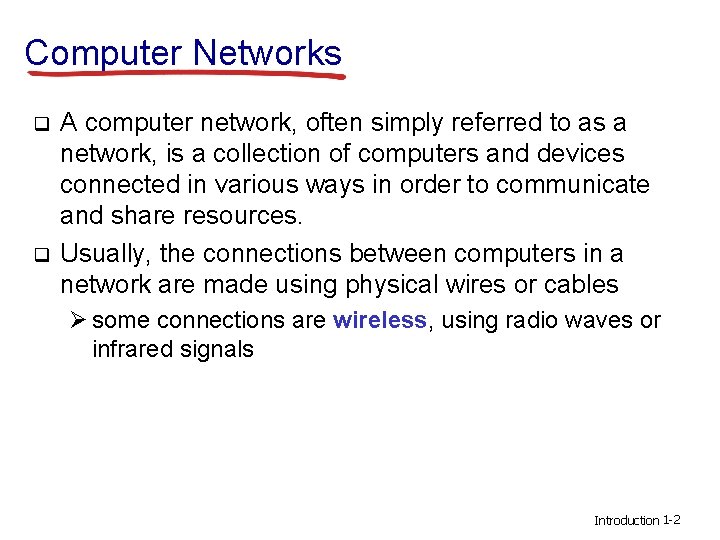 Computer Networks

❑ A computer network, often simply referred to as a network, is a collection of computers and devices connected in various ways in order to communicate and share resources.

❑ Usually, the connections between computers in a network are made using physical wires or cables

➢ some connections are wireless, using radio waves or infrared signals

Introduction 1-2